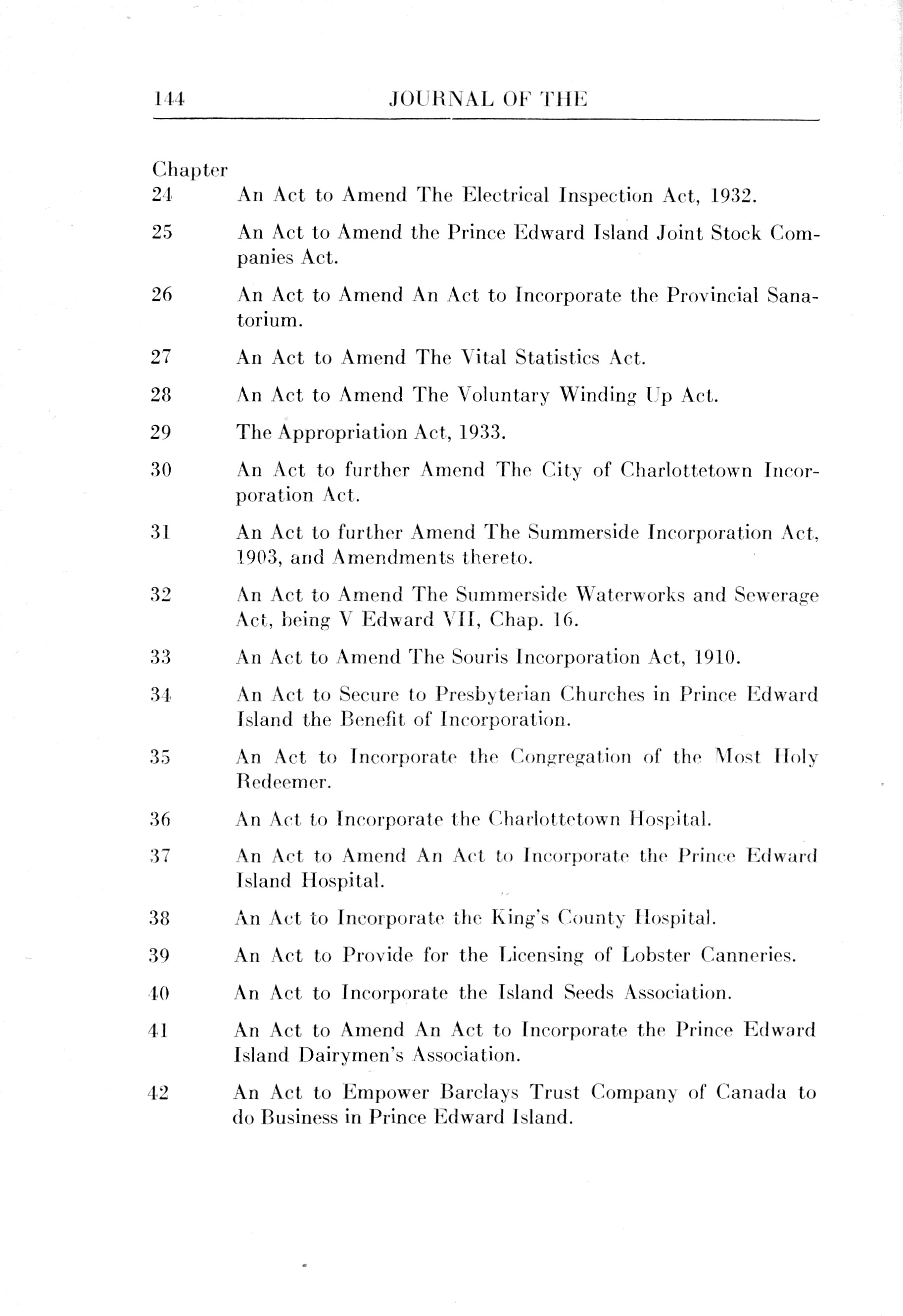 144 JOURNAL OF THE

Chapter

24 An Act to Amend The Electrical Inspection Act, 1932.

25 An Act to Amend the Prince Edward Island Joint Stock Companies Act.

26 An Act to Amend An Act to Incorporate the Provincial Sanatorium.

27 An Act to Amend The Vital Statistics Act.

28 An Act to Amend The Voluntary Winding Up Act.

29 The Appropriation Act, 1933.

30 An Act to further Amend The City of Charlottetown Incorporation Act.

31 An Act to further Amend The Summerside Incorporation Act, 1903, and Amendments thereto.

32 An Act to Amend The Summerside Waterworks and Sewerage Act, being V Edward VII, Chap. 16.

33 An Act to Amend The Souris Incorporation Act, 1910.

34 An Act to Secure to Presbyterian Churches in Prince Edward Island the Benefit of Incorporation.

35 An Act to Incorporate the Congregation of the Most Holy Redeemer.

36 An Act to Incorporate the Charlottetown Hospital.

37 An Act to Amend An Act to Incorporate the Prince Edward Island Hospital.

38 An Act to Incorporate the King's County Hospital.

39 An Act to Provide for the Licensing of Lobster Canneries.

40 An Act to Incorporate the Island Seeds Association.

41 An Act to Amend An Act to Incorporate the Prince Edward Island Dairymen's Association.

42 An Act to Empower Barclays Trust Company of Canada to do Business in Prince Edward Island.